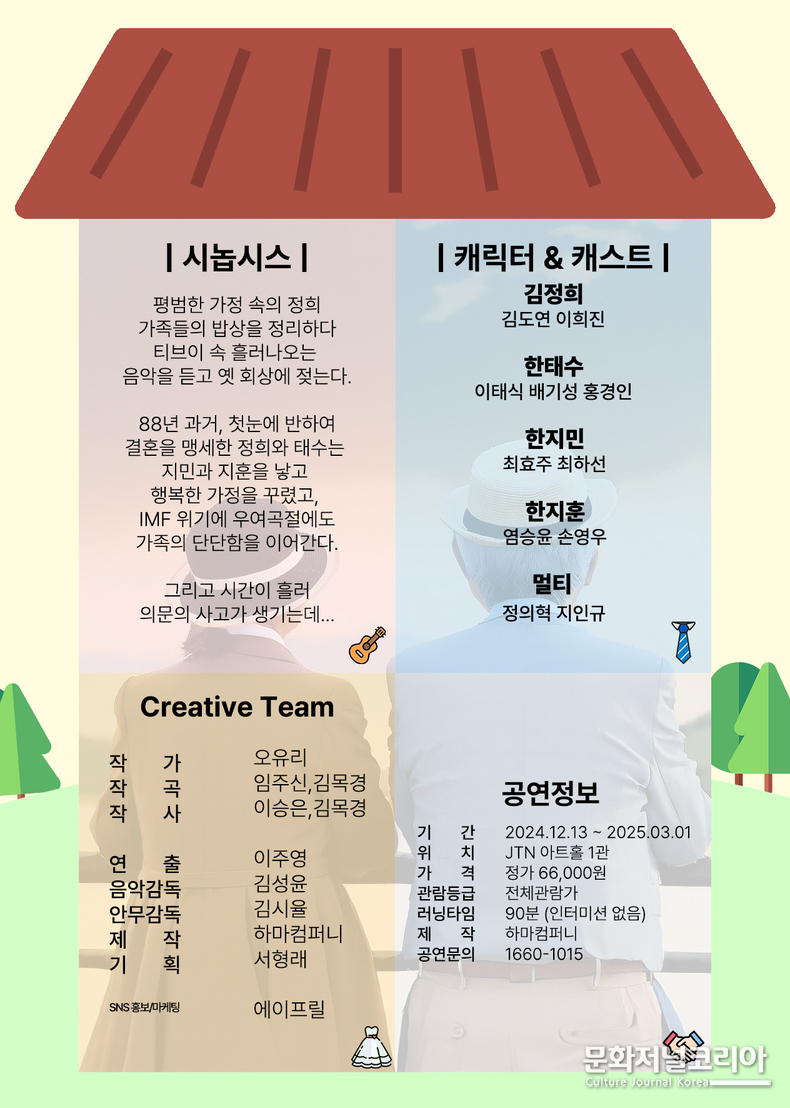 | 시놉시스 |

평범한 가정 속의 정희
가족들의 밥상을 정리하다
티브이 속 흘러나오는
음악을 듣고 옛 회상에 젖는다.

88년 과거, 첫눈에 반하여
결혼을 맹세한 정희와 태수는
지민과 지훈을 낳고
행복한 가정을 꾸렸고,
IMF 위기에 우여곡절에도
가족의 단단함을 이어간다.

그리고 시간이 흘러
의문의 사고가 생기는데...

| 캐릭터 & 캐스트 |

김정희
김도연 이희진

한태수
이태식 배기성 홍경인

한지민
최효주 최하선

한지훈
염승윤 손영우

멀티
정의혁 지인규

Creative Team

| | |
|---|---|
| 작 가 | 오유리 |
| 작 곡 | 임주신,김목경 |
| 작 사 | 이승은,김목경 |
| 연 출 | 이주영 |
| 음악감독 | 김성윤 |
| 안무감독 | 김시율 |
| 제 작 | 하마컴퍼니 |
| 기 획 | 서형래 |
| SNS 홍보/마케팅 | 에이프릴 |

공연정보

| | |
|---|---|
| 기 간 | 2024.12.13 ~ 2025.03.01 |
| 위 치 | JTN 아트홀 1관 |
| 가 격 | 정가 66,000원 |
| 관람등급 | 전체관람가 |
| 러닝타임 | 90분 (인터미션 없음) |
| 제 작 | 하마컴퍼니 |
| 공연문의 | 1660-1015 |

문화저널코리아
Culture Journal Korea